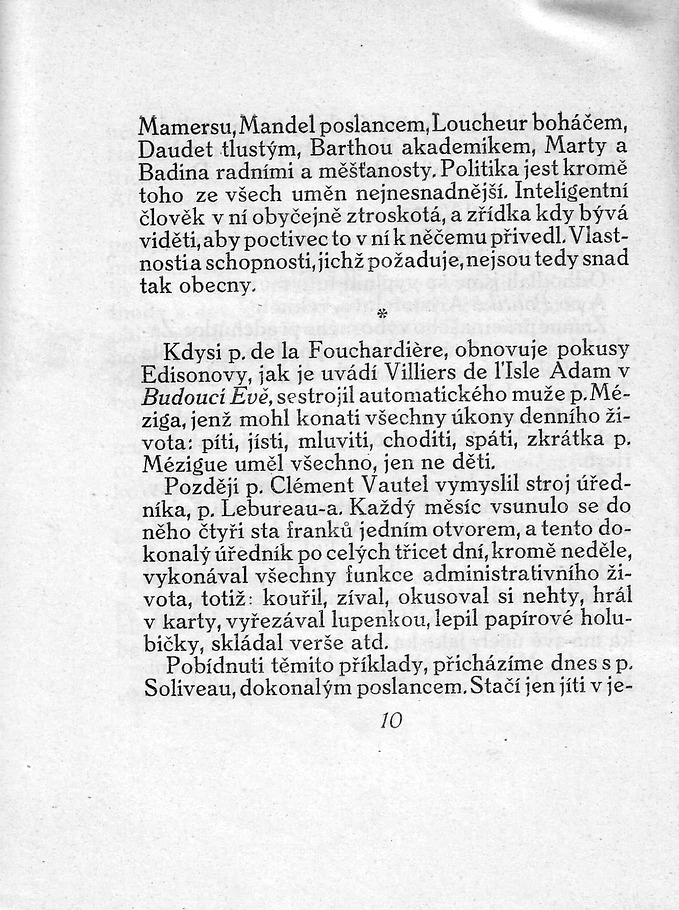 Mamersu, Mandel poslancem, Loucheur boháčem, Daudet tlustým, Barthou akademikem, Marty a Badina radními a měšťanosty. Politika jest kromě toho ze všech umění nejnesnadnější. Inteligentní člověk v ní obyčejně ztroskotá, a zřídka kdy bývá viděti, aby poctivec to v ní k něčemu přivedl. Vlastnosti a schopnosti, jichž požaduje, nejsou tedy snad tak obecny.

*

Kdysi p. de la Fouchardière, obnovuje pokusy Edisonovy, jak je uvádí Villiers de l'Isle Adam v Budoucí Evě, sestrojil automatického muže p. Méziga, jenž mohl konati všechny úkony denního života: píti, jísti, mluviti, choditi, spáti, zkrátka p. Mézigue uměl všechno, jen ne děti.

Později p. Clément Vautel vymyslil stroj úředníka, p. Lebureau-a. Každý měsíc vsunulo se do něho čtyři sta franků jedním otvorem, a tento dokonalý úředník po celých třicet dní, kromě neděle, vykonával všechny funkce administrativního života, totiž: kouřil, zíval, okusoval si nehty, hrál v karty, vyřezával lupenkou, lepil papírové holubičky, skládal verše atd.

Pobídnuti těmito příklady, přicházíme dnes s p. Soliveau, dokonalým poslancem. Stačí jen jíti v je-

10